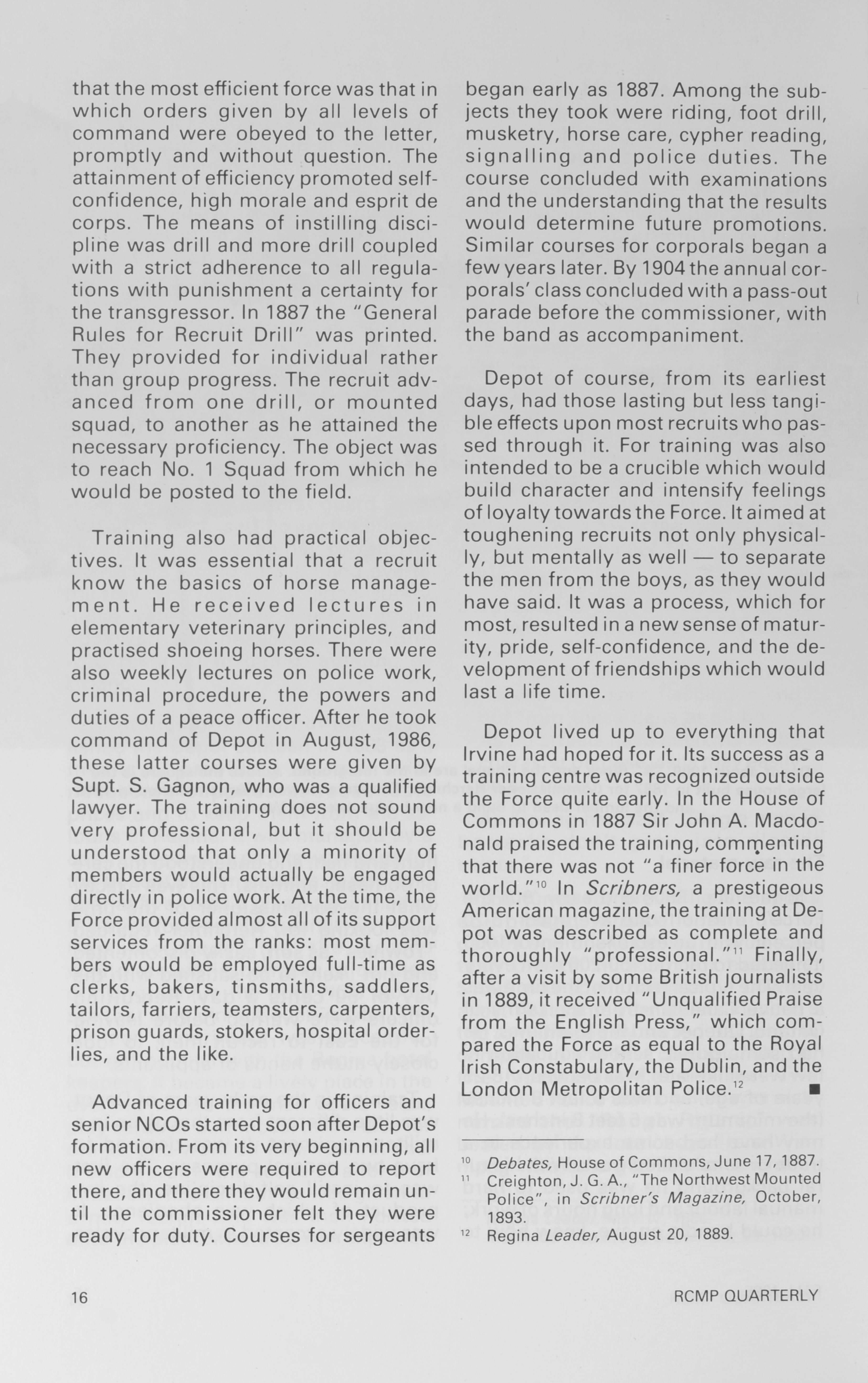 that the most efficient force was that in which orders given by all levels of command were obeyed to the letter, promptly and without question. The attainment of efficiency promoted self-confidence, high morale and esprit de corps. The means of instilling discipline was drill and more drill coupled with a strict adherence to all regulations with punishment a certainty for the transgressor. In 1887 the "General Rules for Recruit Drill" was printed. They provided for individual rather than group progress. The recruit advanced from one drill, or mounted squad, to another as he attained the necessary proficiency. The object was to reach No. 1 Squad from which he would be posted to the field.

Training also had practical objectives. It was essential that a recruit know the basics of horse management. He received lectures in elementary veterinary principles, and practised shoeing horses. There were also weekly lectures on police work, criminal procedure, the powers and duties of a peace officer. After he took command of Depot in August, 1986, these latter courses were given by Supt. S. Gagnon, who was a qualified lawyer. The training does not sound very professional, but it should be understood that only a minority of members would actually be engaged directly in police work. At the time, the Force provided almost all of its support services from the ranks: most members would be employed full-time as clerks, bakers, tinsmiths, saddlers, tailors, farriers, teamsters, carpenters, prison guards, stokers, hospital orderlies, and the like.

Advanced training for officers and senior NCOs started soon after Depot's formation. From its very beginning, all new officers were required to report there, and there they would remain until the commissioner felt they were ready for duty. Courses for sergeants began early as 1887. Among the subjects they took were riding, foot drill, musketry, horse care, cypher reading, signalling and police duties. The course concluded with examinations and the understanding that the results would determine future promotions. Similar courses for corporals began a few years later. By 1904 the annual corporals' class concluded with a pass-out parade before the commissioner, with the band as accompaniment.

Depot of course, from its earliest days, had those lasting but less tangible effects upon most recruits who passed through it. For training was also intended to be a crucible which would build character and intensify feelings of loyalty towards the Force. It aimed at toughening recruits not only physically, but mentally as well — to separate the men from the boys, as they would have said. It was a process, which for most, resulted in a new sense of maturity, pride, self-confidence, and the development of friendships which would last a life time.

Depot lived up to everything that Irvine had hoped for it. Its success as a training centre was recognized outside the Force quite early. In the House of Commons in 1887 Sir John A. Macdonald praised the training, commenting that there was not "a finer force in the world."$^{10}$ In Scribners, a prestigeous American magazine, the training at Depot was described as complete and thoroughly "professional."$^{11}$ Finally, after a visit by some British journalists in 1889, it received "Unqualified Praise from the English Press," which compared the Force as equal to the Royal Irish Constabulary, the Dublin, and the London Metropolitan Police.$^{12}$ ■

$^{10}$ Debates, House of Commons, June 17, 1887.
$^{11}$ Creighton, J. G. A., "The Northwest Mounted Police", in Scribner's Magazine, October, 1893.
$^{12}$ Regina Leader, August 20, 1889.

16 RCMP QUARTERLY